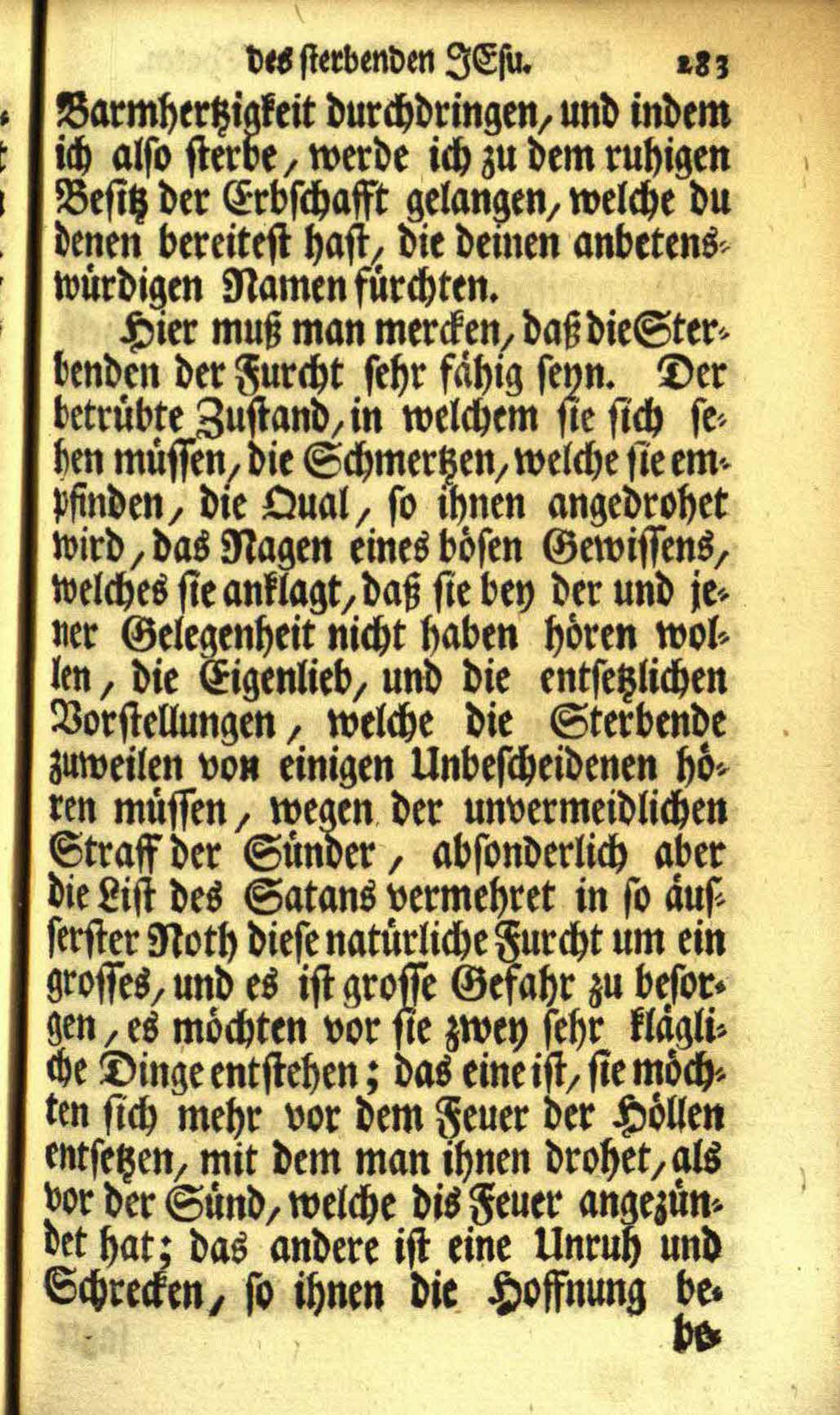 des sterbenden JEsu. 283

Barmhertzigkeit durchdringen, und indem ich also sterbe, werde ich zu dem ruhigen Besitz der Erbschafft gelangen, welche du denen bereitest hast, die deinen anbetenswürdigen Namen fürchten.

Hier muß man mercken, daß die Sterbenden der Furcht sehr fähig seyn. Der betrübte Zustand, in welchem sie sich sehen müssen, die Schmertzen, welche sie empfinden, die Qual, so ihnen angedrohet wird, das Nagen eines bösen Gewissens, welches sie anklagt, daß sie bey der und jener Gelegenheit nicht haben hören wollen, die Eigenlieb, und die entsetzlichen Vorstellungen, welche die Sterbende zuweilen von einigen Unbescheidenen hören müssen, wegen der unvermeidlichen Straff der Sünder, absonderlich aber die List des Satans vermehret in so äusserster Noth diese natürliche Furcht um ein grosses, und es ist grosse Gefahr zu besorgen, es möchten vor sie zwey sehr klägliche Dinge entstehen; das eine ist, sie möchten sich mehr vor dem Feuer der Höllen entsetzen, mit dem man ihnen drohet, als vor der Sünd, welche dis Feuer angezündet hat; das andere ist eine Unruh und Schrecken, so ihnen die Hoffnung be-

be-